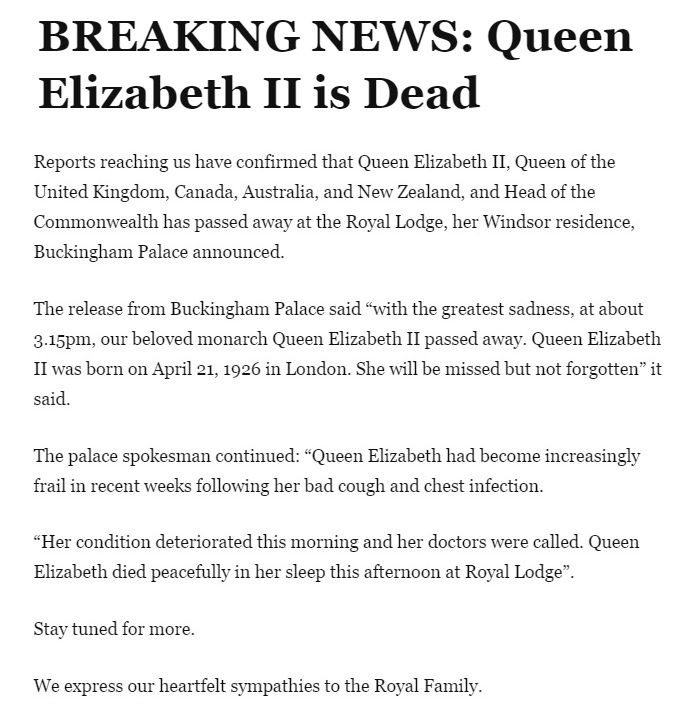 BREAKING NEWS: Queen Elizabeth II is Dead

Reports reaching us have confirmed that Queen Elizabeth II, Queen of the United Kingdom, Canada, Australia, and New Zealand, and Head of the Commonwealth has passed away at the Royal Lodge, her Windsor residence, Buckingham Palace announced.

The release from Buckingham Palace said “with the greatest sadness, at about 3.15pm, our beloved monarch Queen Elizabeth II passed away. Queen Elizabeth II was born on April 21, 1926 in London. She will be missed but not forgotten” it said.

The palace spokesman continued: “Queen Elizabeth had become increasingly frail in recent weeks following her bad cough and chest infection.

“Her condition deteriorated this morning and her doctors were called. Queen Elizabeth died peacefully in her sleep this afternoon at Royal Lodge”.

Stay tuned for more.

We express our heartfelt sympathies to the Royal Family.